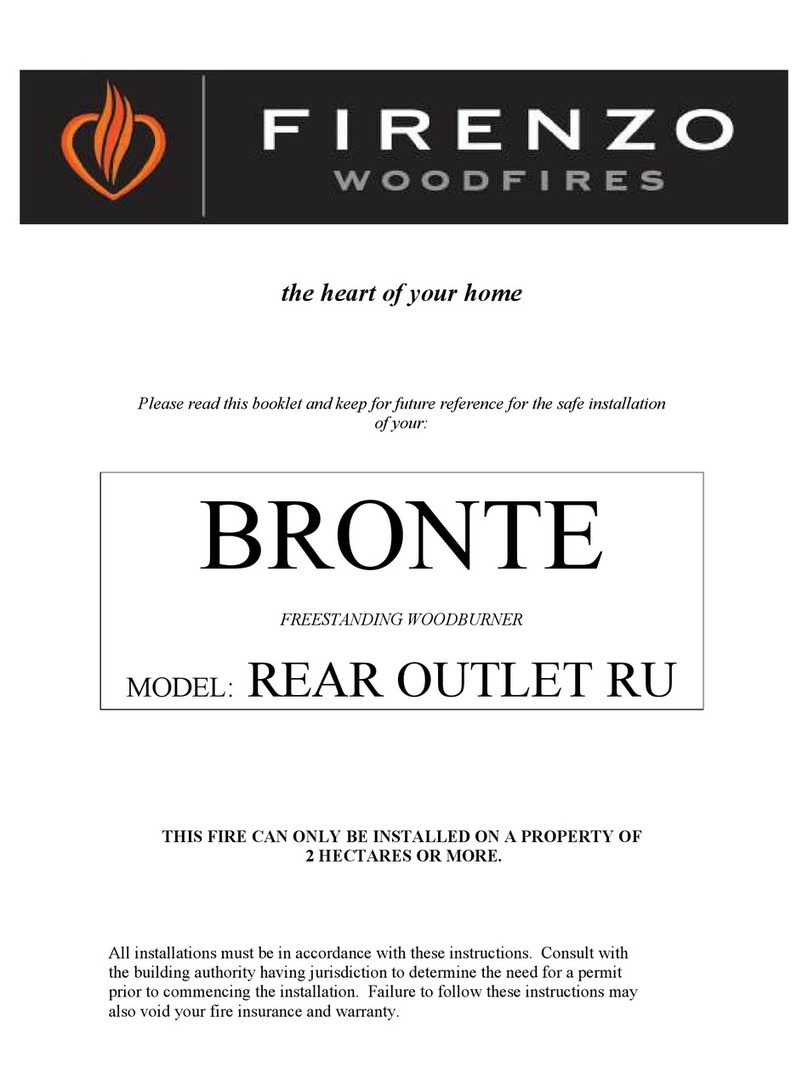 FIRENZO
WOODFIRES

the heart of your home

Please read this booklet and keep for future reference for the safe installation of your:

BRONTE

FREESTANDING WOODBURNER

MODEL: REAR OUTLET RU

THIS FIRE CAN ONLY BE INSTALLED ON A PROPERTY OF 2 HECTARES OR MORE.

All installations must be in accordance with these instructions. Consult with the building authority having jurisdiction to determine the need for a permit prior to commencing the installation. Failure to follow these instructions may also void your fire insurance and warranty.